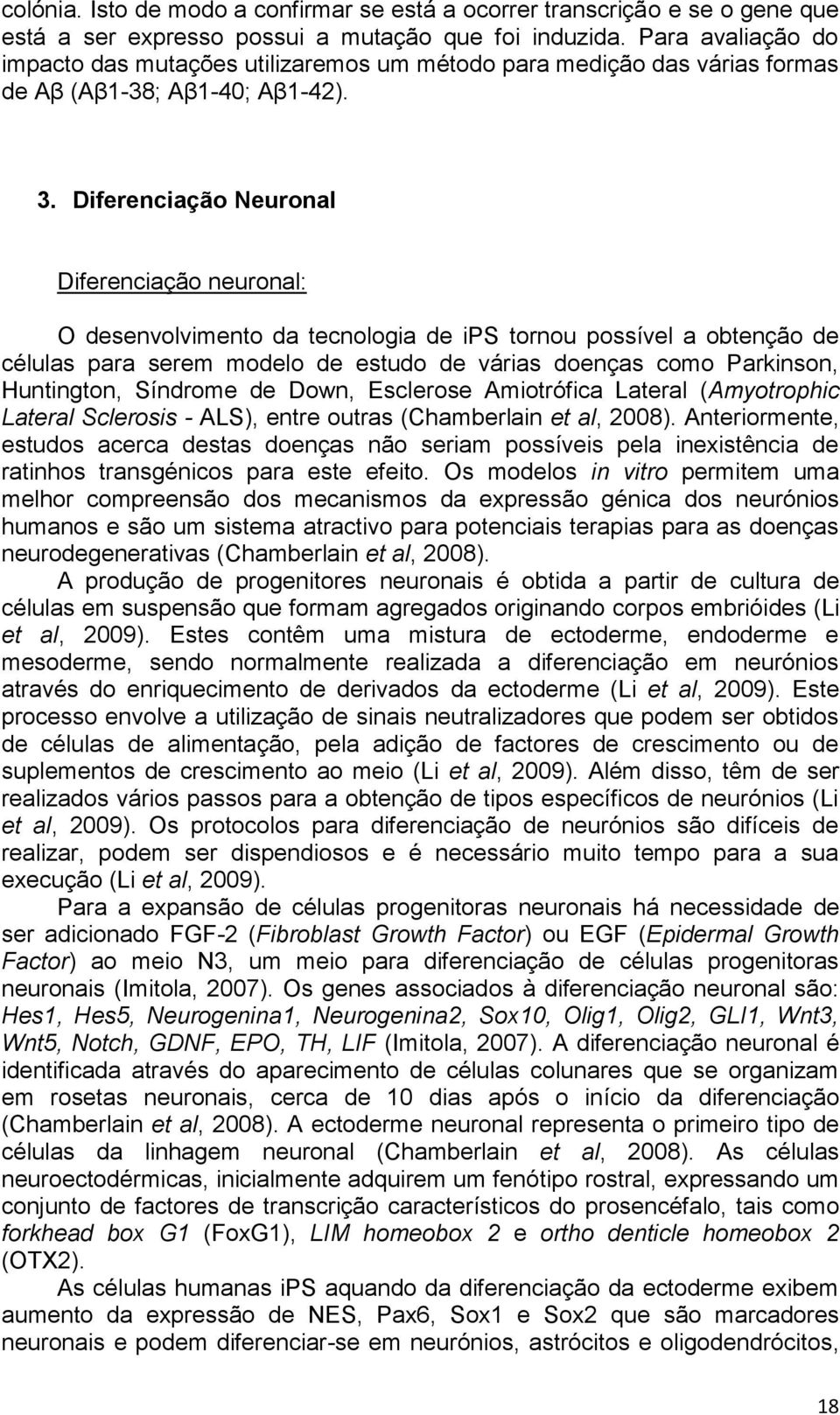 colónia. Isto de modo a confirmar se está a ocorrer transcrição e se o gene que está a ser expresso possui a mutação que foi induzida. Para avaliação do impacto das mutações utilizaremos um método para medição das várias formas de Aβ (Aβ1-38; Aβ1-40; Aβ1-42).

3. Diferenciação Neuronal

Diferenciação neuronal:

O desenvolvimento da tecnologia de iPS tornou possível a obtenção de células para serem modelo de estudo de várias doenças como Parkinson, Huntington, Síndrome de Down, Esclerose Amiotrófica Lateral (Amyotrophic Lateral Sclerosis - ALS), entre outras (Chamberlain et al, 2008). Anteriormente, estudos acerca destas doenças não seriam possíveis pela inexistência de ratinhos transgénicos para este efeito. Os modelos in vitro permitem uma melhor compreensão dos mecanismos da expressão génica dos neurónios humanos e são um sistema atractivo para potenciais terapias para as doenças neurodegenerativas (Chamberlain et al, 2008).

A produção de progenitores neuronais é obtida a partir de cultura de células em suspensão que formam agregados originando corpos embrióides (Li et al, 2009). Estes contêm uma mistura de ectoderme, endoderme e mesoderme, sendo normalmente realizada a diferenciação em neurónios através do enriquecimento de derivados da ectoderme (Li et al, 2009). Este processo envolve a utilização de sinais neutralizadores que podem ser obtidos de células de alimentação, pela adição de factores de crescimento ou de suplementos de crescimento ao meio (Li et al, 2009). Além disso, têm de ser realizados vários passos para a obtenção de tipos específicos de neurónios (Li et al, 2009). Os protocolos para diferenciação de neurónios são difíceis de realizar, podem ser dispendiosos e é necessário muito tempo para a sua execução (Li et al, 2009).

Para a expansão de células progenitoras neuronais há necessidade de ser adicionado FGF-2 (Fibroblast Growth Factor) ou EGF (Epidermal Growth Factor) ao meio N3, um meio para diferenciação de células progenitoras neuronais (Imitola, 2007). Os genes associados à diferenciação neuronal são: Hes1, Hes5, Neurogenina1, Neurogenina2, Sox10, Olig1, Olig2, GLI1, Wnt3, Wnt5, Notch, GDNF, EPO, TH, LIF (Imitola, 2007). A diferenciação neuronal é identificada através do aparecimento de células colunares que se organizam em rosetas neuronais, cerca de 10 dias após o início da diferenciação (Chamberlain et al, 2008). A ectoderme neuronal representa o primeiro tipo de células da linhagem neuronal (Chamberlain et al, 2008). As células neuroectodérmicas, inicialmente adquirem um fenótipo rostral, expressando um conjunto de factores de transcrição característicos do prosencéfalo, tais como forkhead box G1 (FoxG1), LIM homeobox 2 e ortho denticle homeobox 2 (OTX2).

As células humanas iPS aquando da diferenciação da ectoderme exibem aumento da expressão de NES, Pax6, Sox1 e Sox2 que são marcadores neuronais e podem diferenciar-se em neurónios, astrócitos e oligodendrócitos,

18